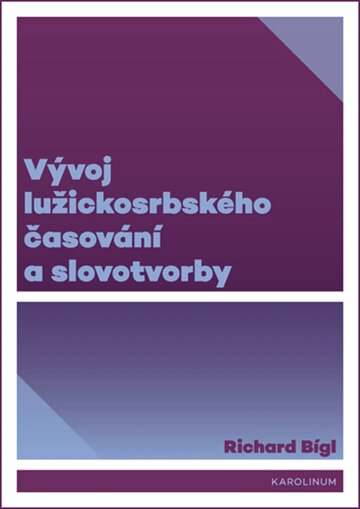 Vývoj lužickosrbského časování a slovotvorby

Richard Bígl

KAROLINUM